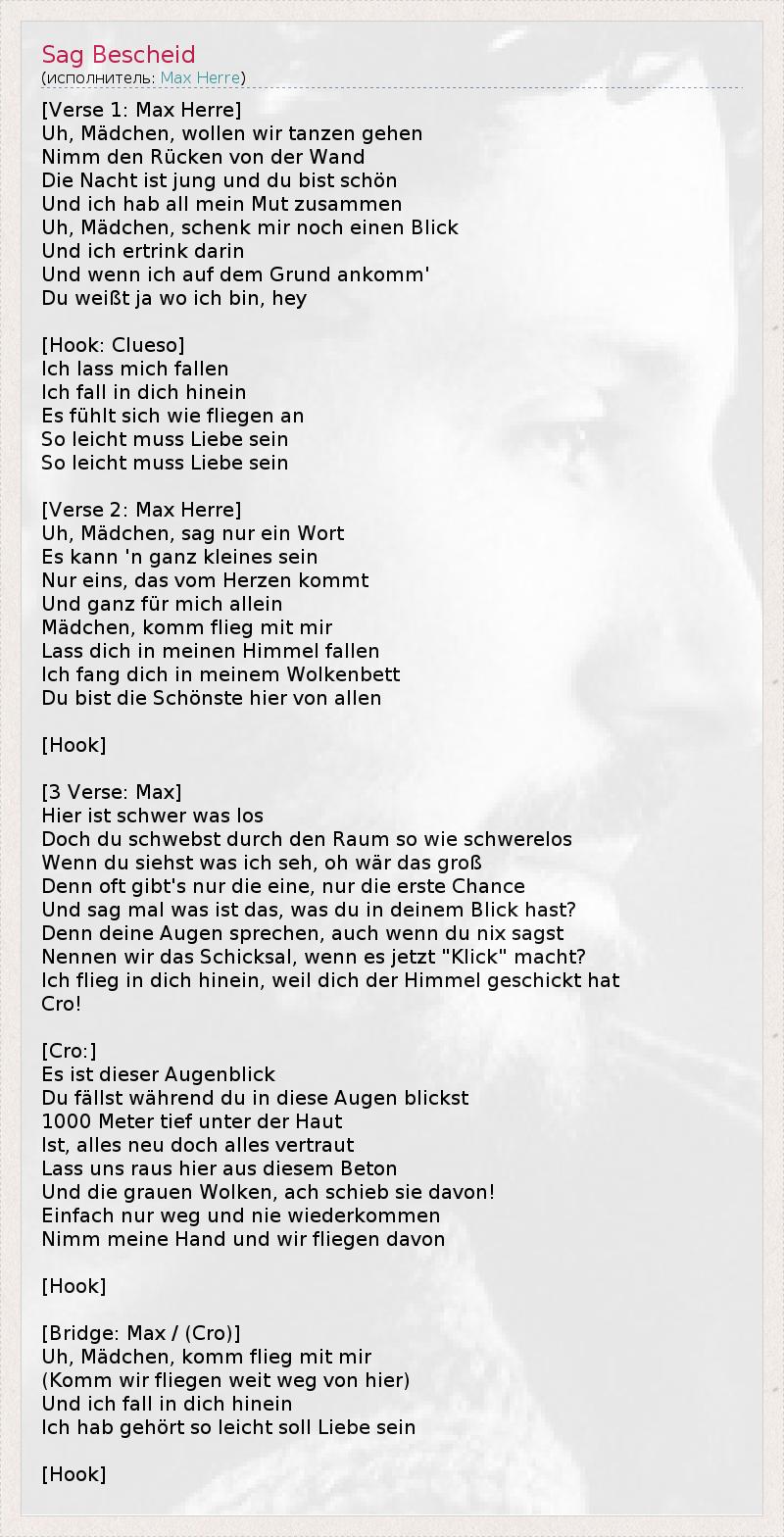 Sag Bescheid
(исполнитель: Max Herre)

[Verse 1: Max Herre]
Uh, Mädchen, wollen wir tanzen gehen
Nimm den Rücken von der Wand
Die Nacht ist jung und du bist schön
Und ich hab all mein Mut zusammen
Uh, Mädchen, schenk mir noch einen Blick
Und ich ertrink darin
Und wenn ich auf dem Grund ankomm'
Du weißt ja wo ich bin, hey

[Hook: Clueso]
Ich lass mich fallen
Ich fall in dich hinein
Es fühlt sich wie fliegen an
So leicht muss Liebe sein
So leicht muss Liebe sein

[Verse 2: Max Herre]
Uh, Mädchen, sag nur ein Wort
Es kann 'n ganz kleines sein
Nur eins, das vom Herzen kommt
Und ganz für mich allein
Mädchen, komm flieg mit mir
Lass dich in meinen Himmel fallen
Ich fang dich in meinem Wolkenbett
Du bist die Schönste hier von allen

[Hook]

[3 Verse: Max]
Hier ist schwer was los
Doch du schwebst durch den Raum so wie schwerelos
Wenn du siehst was ich seh, oh wär das groß
Denn oft gibt's nur die eine, nur die erste Chance
Und sag mal was ist das, was du in deinem Blick hast?
Denn deine Augen sprechen, auch wenn du nix sagst
Nennen wir das Schicksal, wenn es jetzt "Klick" macht?
Ich flieg in dich hinein, weil dich der Himmel geschickt hat
Cro!

[Cro:]
Es ist dieser Augenblick
Du fällst während du in diese Augen blickst
1000 Meter tief unter der Haut
Ist, alles neu doch alles vertraut
Lass uns raus hier aus diesem Beton
Und die grauen Wolken, ach schieb sie davon!
Einfach nur weg und nie wiederkommen
Nimm meine Hand und wir fliegen davon

[Hook]

[Bridge: Max / (Cro)]
Uh, Mädchen, komm flieg mit mir
(Komm wir fliegen weit weg von hier)
Und ich fall in dich hinein
Ich hab gehört so leicht soll Liebe sein

[Hook]